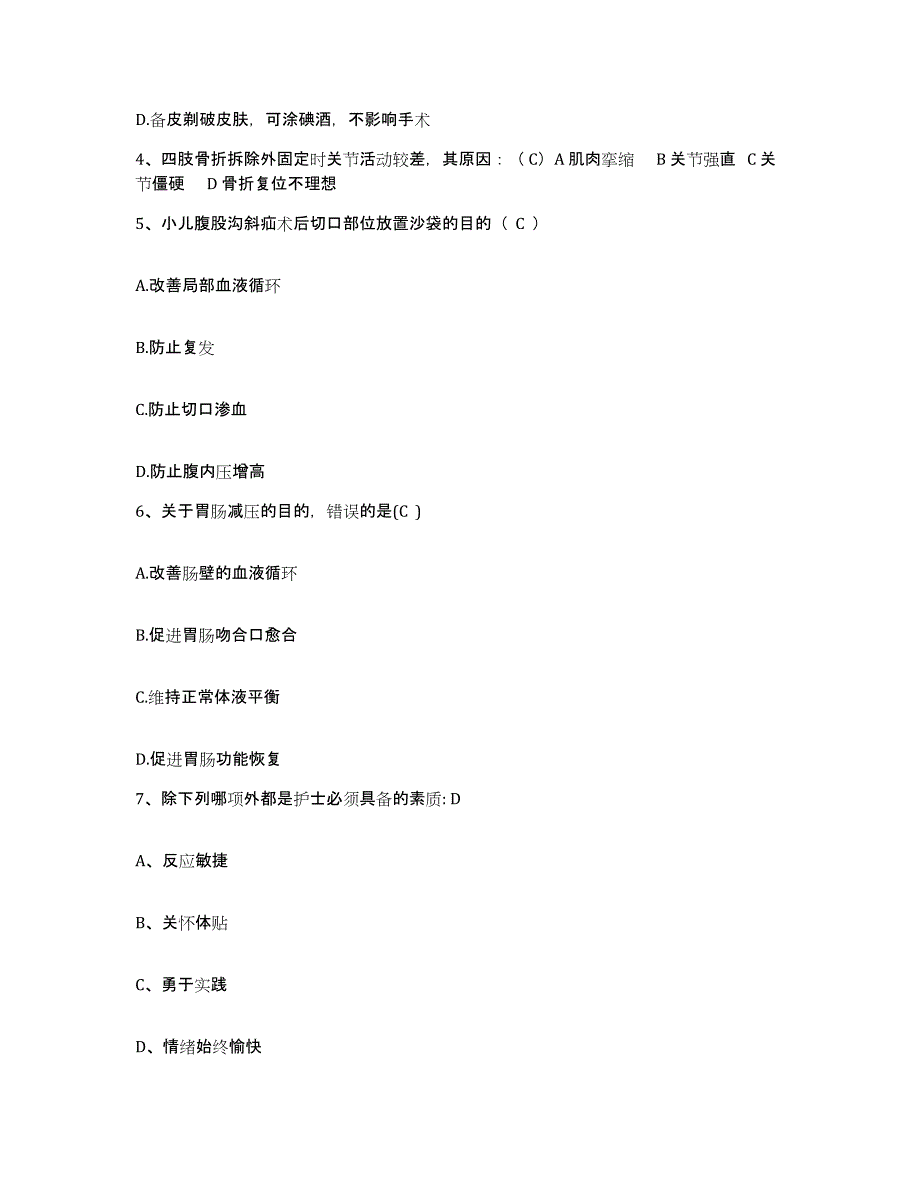 D.备皮剃破皮肤，可涂碘酒，不影响手术

4、四肢骨折拆除外固定时关节活动较差，其原因：（C）A 肌肉挛缩　B 关节强直　C 关节僵硬　D 骨折复位不理想

5、小儿腹股沟斜疝术后切口部位放置沙袋的目的（ C ）

A.改善局部血液循环

B.防止复发

C.防止切口渗血

D.防止腹内压增高

6、关于胃肠减压的目的，错误的是(C )

A.改善肠壁的血液循环

B.促进胃肠吻合口愈合

C.维持正常体液平衡

D.促进胃肠功能恢复

7、除下列哪项外都是护士必须具备的素质: D

A、反应敏捷

B、关怀体贴

C、勇于实践

D、情绪始终愉快